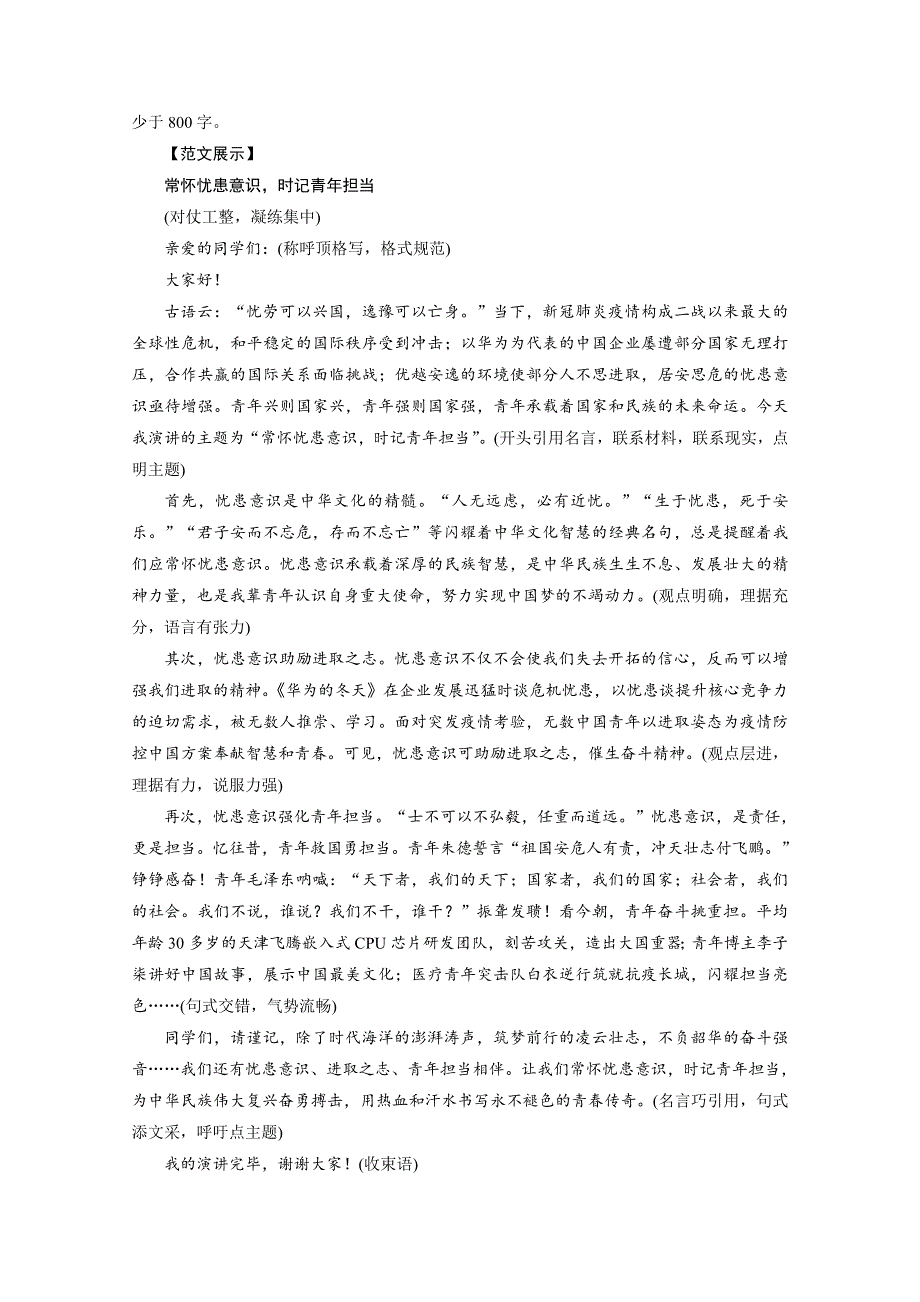 少于 800 字。

【范文展示】

常怀忧患意识，时记青年担当

(对仗工整，凝练集中)

亲爱的同学们：(称呼顶格写，格式规范)

大家好！

古语云：“忧劳可以兴国，逸豫可以亡身。”当下，新冠肺炎疫情构成二战以来最大的全球性危机，和平稳定的国际秩序受到冲击；以华为为代表的中国企业屡遭部分国家无理打压，合作共赢的国际关系面临挑战；优越安逸的环境使部分人不思进取，居安思危的忧患意识亟待增强。青年兴则国家兴，青年强则国家强，青年承载着国家和民族的未来命运。今天我演讲的主题为“常怀忧患意识，时记青年担当”。(开头引用名言，联系材料，联系现实，点明主题)

首先，忧患意识是中华文化的精髓。“人无远虑，必有近忧。”“生于忧患，死于安乐。”“君子安而不忘危，存而不忘亡”等闪耀着中华文化智慧的经典名句，总是提醒着我们应常怀忧患意识。忧患意识承载着深厚的民族智慧，是中华民族生生不息、发展壮大的精神力量，也是我辈青年认识自身重大使命，努力实现中国梦的不竭动力。(观点明确，理据充分，语言有张力)

其次，忧患意识助励进取之志。忧患意识不仅不会使我们失去开拓的信心，反而可以增强我们进取的精神。《华为的冬天》在企业发展迅猛时谈危机忧患，以忧患谈提升核心竞争力的迫切需求，被无数人推崇、学习。面对突发疫情考验，无数中国青年以进取姿态为疫情防控中国方案奉献智慧和青春。可见，忧患意识可助励进取之志，催生奋斗精神。(观点层进，理据有力，说服力强)

再次，忧患意识强化青年担当。“士不可以不弘毅，任重而道远。”忧患意识，是责任，更是担当。忆往昔，青年救国勇担当。青年朱德誓言“祖国安危人有责，冲天壮志付飞鹏。”铮铮感奋！青年毛泽东呐喊：“天下者，我们的天下；国家者，我们的国家；社会者，我们的社会。我们不说，谁说？我们不干，谁干？”振聋发聩！看今朝，青年奋斗挑重担。平均年龄 30 多岁的天津飞腾嵌入式 CPU 芯片研发团队，刻苦攻关，造出大国重器；青年博主李子柒讲好中国故事，展示中国最美文化；医疗青年突击队白衣逆行筑就抗疫长城，闪耀担当亮色……(句式交错，气势流畅)

同学们，请谨记，除了时代海洋的澎湃涛声，筑梦前行的凌云壮志，不负韶华的奋斗强音……我们还有忧患意识、进取之志、青年担当相伴。让我们常怀忧患意识，时记青年担当，为中华民族伟大复兴奋勇搏击，用热血和汗水书写永不褪色的青春传奇。(名言巧引用，句式添文采，呼吁点主题)

我的演讲完毕，谢谢大家！(收束语)